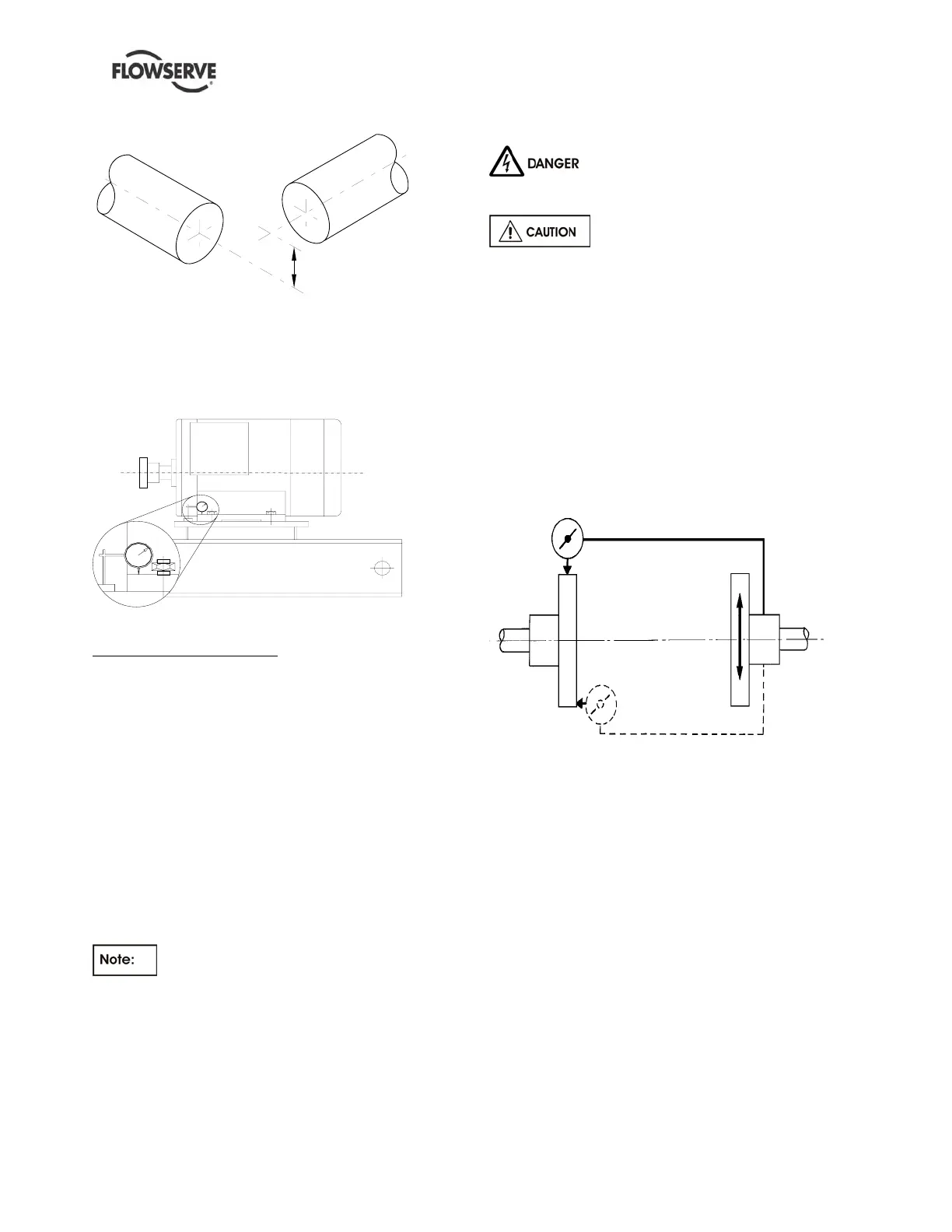 FLOWSERVE

DANGER

CAUTION

Note: